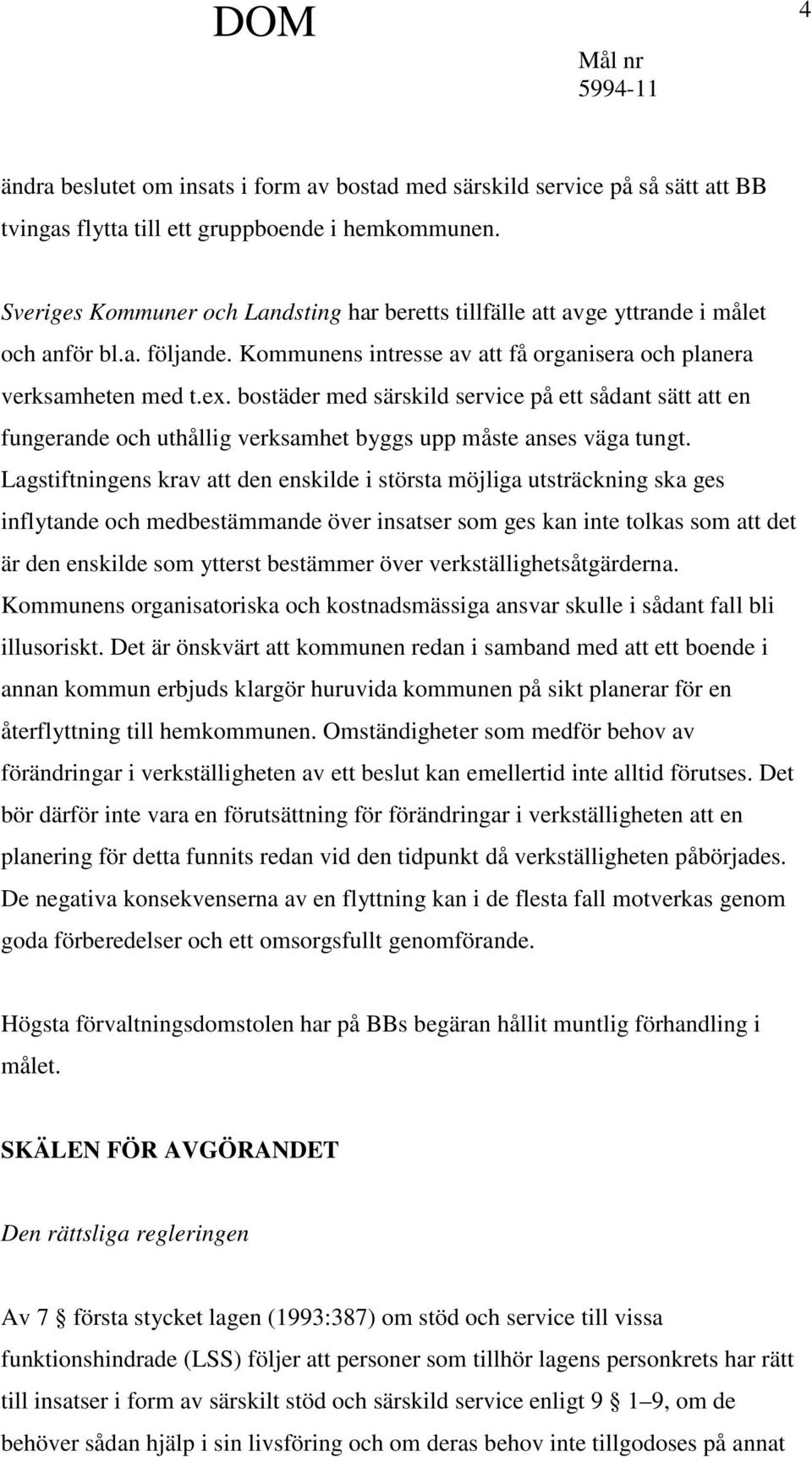 DOM

4

Mål nr
5994-11

ändra beslutet om insats i form av bostad med särskild service på så sätt att BB tvingas flytta till ett gruppboende i hemkommunen.

Sveriges Kommuner och Landsting har beretts tillfälle att avge yttrande i målet och anför bl.a. följande. Kommunens intresse av att få organisera och planera verksamheten med t.ex. bostäder med särskild service på ett sådant sätt att en fungerande och uthållig verksamhet byggs upp måste anses väga tungt. Lagstiftningens krav att den enskilde i största möjliga utsträckning ska ges inflytande och medbestämmande över insatser som ges kan inte tolkas som att det är den enskilde som ytterst bestämmer över verkställighetsåtgärderna. Kommunens organisatoriska och kostnadsmässiga ansvar skulle i sådant fall bli illusoriskt. Det är önskvärt att kommunen redan i samband med att ett boende i annan kommun erbjuds klargör huruvida kommunen på sikt planerar för en återflyttning till hemkommunen. Omständigheter som medför behov av förändringar i verkställigheten av ett beslut kan emellertid inte alltid förutses. Det bör därför inte vara en förutsättning för förändringar i verkställigheten att en planering för detta funnits redan vid den tidpunkt då verkställigheten påbörjades. De negativa konsekvenserna av en flyttning kan i de flesta fall motverkas genom goda förberedelser och ett omsorgsfullt genomförande.

Högsta förvaltningsdomstolen har på BBs begäran hållit muntlig förhandling i målet.

SKÄLEN FÖR AVGÖRANDET

Den rättsliga regleringen

Av 7 § första stycket lagen (1993:387) om stöd och service till vissa funktionshindrade (LSS) följer att personer som tillhör lagens personkrets har rätt till insatser i form av särskilt stöd och särskild service enligt 9 § 1–9, om de behöver sådan hjälp i sin livsföring och om deras behov inte tillgodoses på annat